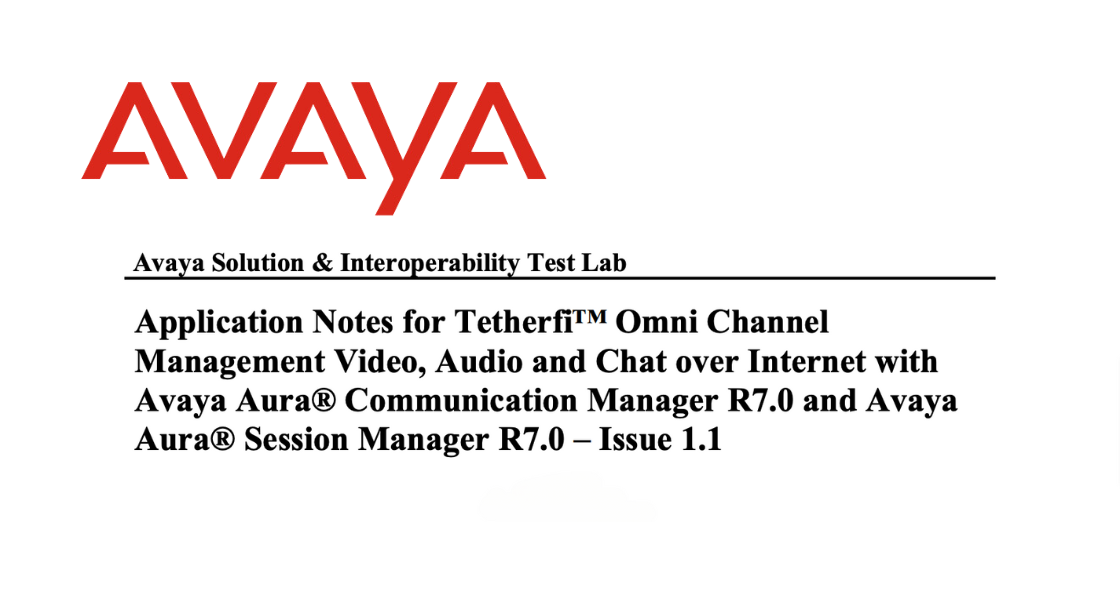 AVAYA

Avaya Solution & Interoperability Test Lab

Application Notes for Tetherfi™ Omni Channel Management Video, Audio and Chat over Internet with Avaya Aura® Communication Manager R7.0 and Avaya Aura® Session Manager R7.0 – Issue 1.1